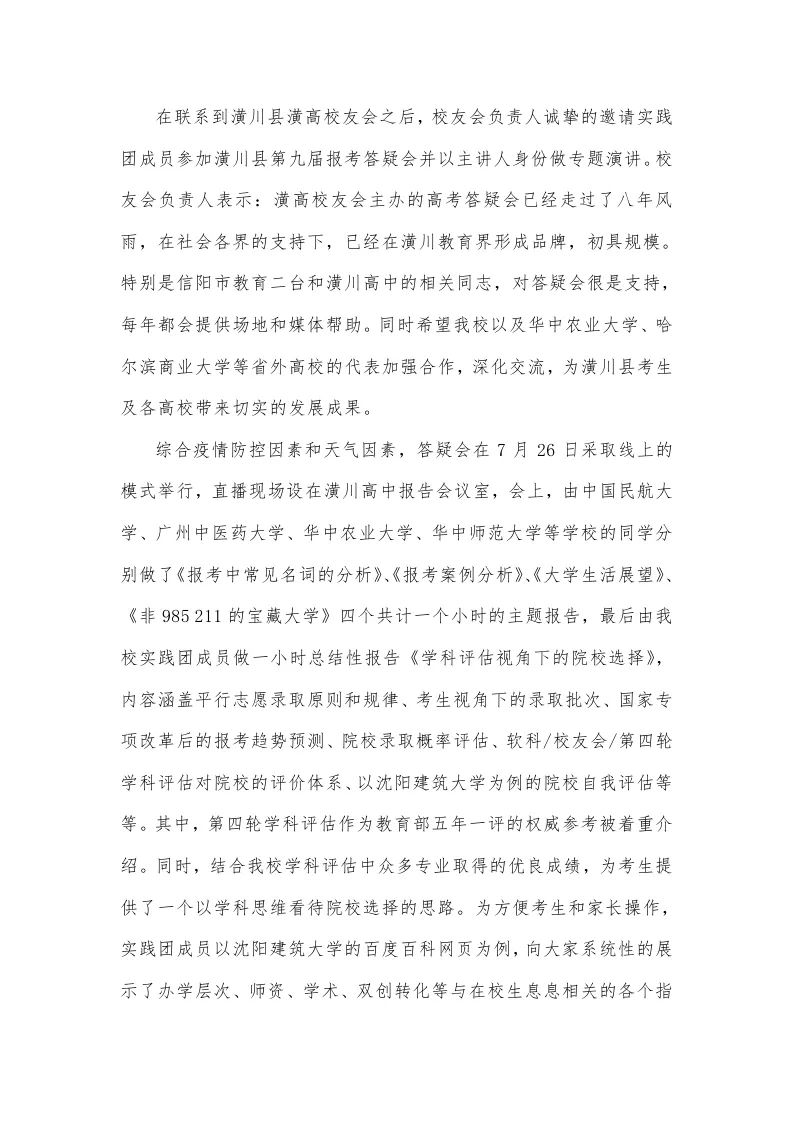 在联系到潢川县潢高校友会之后，校友会负责人诚挚的邀请实践团成员参加潢川县第九届报考答疑会并以主讲人身份做专题演讲。校友会负责人表示：潢高校友会主办的高考答疑会已经走过了八年风雨，在社会各界的支持下，已经在潢川教育界形成品牌，初具规模。特别是信阳市教育二台和潢川高中的相关同志，对答疑会很是支持，每年都会提供场地和媒体帮助。同时希望我校以及华中农业大学、哈尔滨商业大学等省外高校的代表加强合作，深化交流，为潢川县考生及各高校带来切实的发展成果。

综合疫情防控因素和天气因素，答疑会在 7 月 26 日采取线上的模式举行，直播现场设在潢川高中报告会议室，会上，由中国民航大学、广州中医药大学、华中农业大学、华中师范大学等学校的同学分别做了《报考中常见名词的分析》、《报考案例分析》、《大学生活展望》、《非 985 211 的宝藏大学》四个共计一个小时的主题报告，最后由我校实践团成员做一小时总结性报告《学科评估视角下的院校选择》，内容涵盖平行志愿录取原则和规律、考生视角下的录取批次、国家专项改革后的报考趋势预测、院校录取概率评估、软科/校友会/第四轮学科评估对院校的评价体系、以沈阳建筑大学为例的院校自我评估等等。其中，第四轮学科评估作为教育部五年一评的权威参考被着重介绍。同时，结合我校学科评估中众多专业取得的优良成绩，为考生提供了一个以学科思维看待院校选择的思路。为方便考生和家长操作，实践团成员以沈阳建筑大学的百度百科网页为例，向大家系统性的展示了办学层次、师资、学术、双创转化等与在校生息息相关的各个指